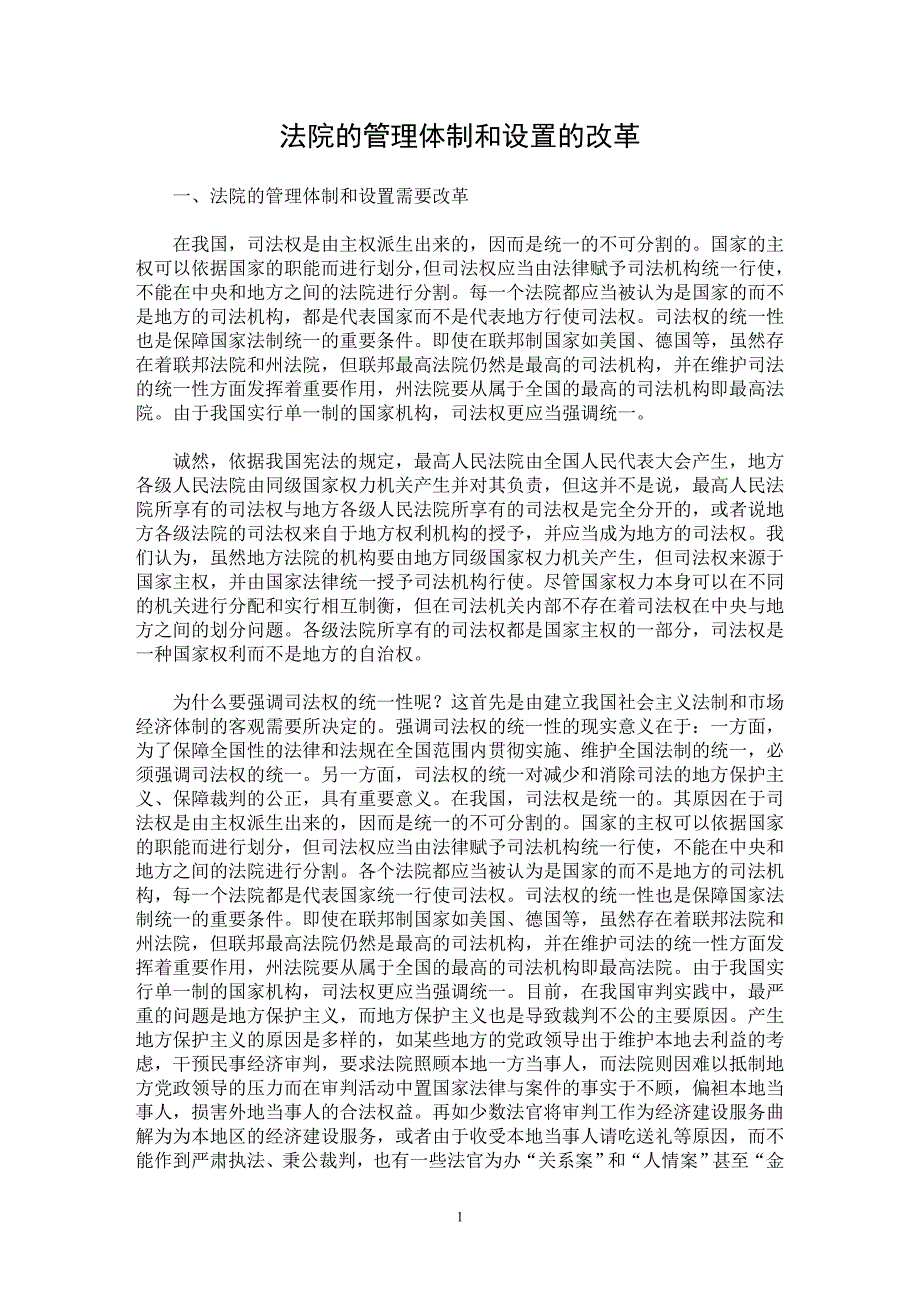 法院的管理体制和设置的改革

一、法院的管理体制和设置需要改革

在我国，司法权是由主权派生出来的，因而是统一的不可分割的。国家的主权可以依据国家的职能而进行划分，但司法权应当由法律赋予司法机构统一行使，不能在中央和地方之间的法院进行分割。每一个法院都应当被认为是国家的而不是地方的司法机构，都是代表国家而不是代表地方行使司法权。司法权的统一性也是保障国家法制统一的重要条件。即使在联邦制国家如美国、德国等，虽然存在着联邦法院和州法院，但联邦最高法院仍然是最高的司法机构，并在维护司法的统一性方面发挥着重要作用，州法院要从属于全国的最高的司法机构即最高法院。由于我国实行单一制的国家机构，司法权更应当强调统一。

诚然，依据我国宪法的规定，最高人民法院由全国人民代表大会产生，地方各级人民法院由同级国家权力机关产生并对其负责，但这并不是说，最高人民法院所享有的司法权与地方各级人民法院所享有的司法权是完全分开的，或者说地方各级法院的司法权来自于地方权利机构的授予，并应当成为地方的司法权。我们认为，虽然地方法院的机构要由地方同级国家权力机关产生，但司法权来源于国家主权，并由国家法律统一授予司法机构行使。尽管国家权力本身可以在不同的机关进行分配和实行相互制衡，但在司法机关内部不存在着司法权在中央与地方之间的划分问题。各级法院所享有的司法权都是国家主权的一部分，司法权是一种国家权利而不是地方的自治权。

为什么要强调司法权的统一性呢？这首先是由建立我国社会主义法制和市场经济体制的客观需要所决定的。强调司法权的统一性的现实意义在于：一方面，为了保障全国性的法律和法规在全国范围内贯彻实施、维护全国法制的统一，必须强调司法权的统一。另一方面，司法权的统一对减少和消除司法的地方保护主义、保障裁判的公正，具有重要意义。在我国，司法权是统一的。其原因在于司法权是由主权派生出来的，因而是统一的不可分割的。国家的主权可以依据国家的职能而进行划分，但司法权应当由法律赋予司法机构统一行使，不能在中央和地方之间的法院进行分割。各个法院都应当被认为是国家的而不是地方的司法机构，每一个法院都是代表国家统一行使司法权。司法权的统一性也是保障国家法制统一的重要条件。即使在联邦制国家如美国、德国等，虽然存在着联邦法院和州法院，但联邦最高法院仍然是最高的司法机构，并在维护司法的统一性方面发挥着重要作用，州法院要从属于全国的最高的司法机构即最高法院。由于我国实行单一制的国家机构，司法权更应当强调统一。目前，在我国审判实践中，最严重的问题是地方保护主义，而地方保护主义也是导致裁判不公的主要原因。产生地方保护主义的原因是多样的，如某些地方的党政领导出于维护本地去利益的考虑，干预民事经济审判，要求法院照顾本地一方当事人，而法院则因难以抵制地方党政领导的压力而在审判活动中置国家法律与案件的事实于不顾，偏袒本地当事人，损害外地当事人的合法权益。再如少数法官将审判工作为经济建设服务曲解为为本地区的经济建设服务，或者由于收受本地当事人请吃送礼等原因，而不能作到严肃执法、秉公裁判，也有一些法官为办“关系案”和“人情案”甚至“金

1